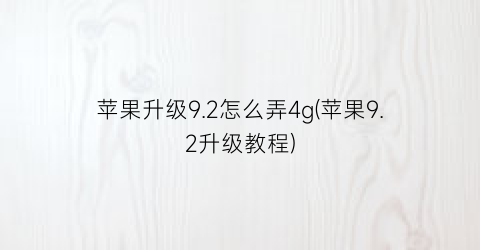 苹果升级9.2怎么弄4g(苹果9.2升级教程)